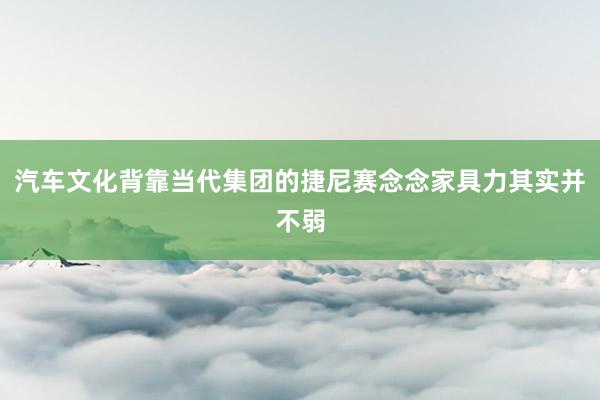 汽车文化背靠当代集团的捷尼赛念念家具力其实并不弱